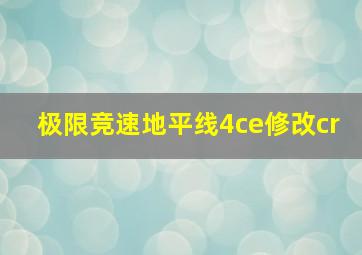 极限竞速地平线4ce修改cr